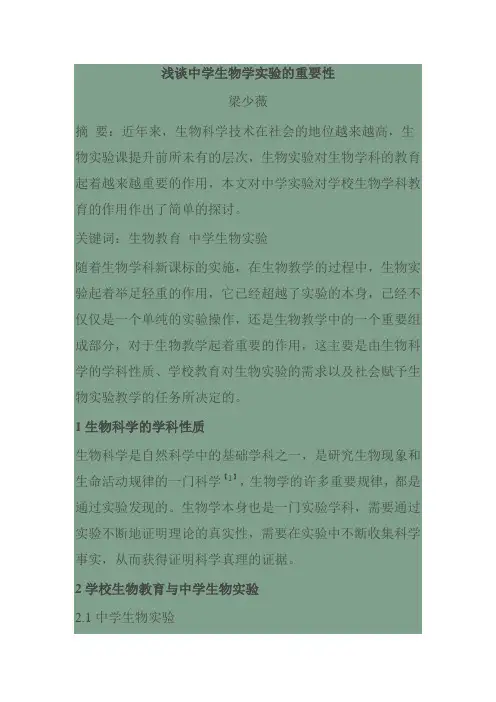 浅谈中学生物学实验的重要性

梁少薇

摘　要：近年来，生物科学技术在社会的地位越来越高，生物实验课提升前所未有的层次，生物实验对生物学科的教育起着越来越重要的作用，本文对中学实验对学校生物学科教育的作用作出了简单的探讨。

关键词：生物教育　中学生物实验

随着生物学科新课标的实施，在生物教学的过程中，生物实验起着举足轻重的作用，它已经超越了实验的本身，已经不仅仅是一个单纯的实验操作，还是生物教学中的一个重要组成部分，对于生物教学起着重要的作用，这主要是由生物科学的学科性质、学校教育对生物实验的需求以及社会赋予生物实验教学的任务所决定的。

1 生物科学的学科性质

生物科学是自然科学中的基础学科之一，是研究生物现象和生命活动规律的一门科学$^{[1]}$，生物学的许多重要规律，都是通过实验发现的。生物学本身也是一门实验学科，需要通过实验不断地证明理论的真实性，需要在实验中不断收集科学事实，从而获得证明科学真理的证据。

2 学校生物教育与中学生物实验

2.1 中学生物实验